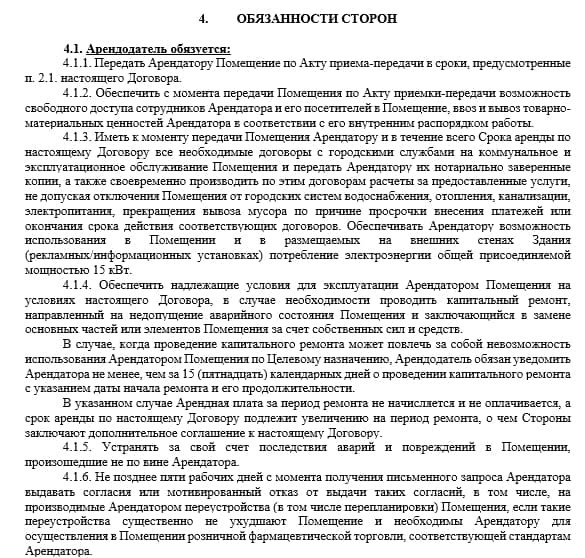 4. ОБЯЗАННОСТИ СТОРОН

4.1. Арендодатель обязуется:

4.1.1. Передать Арендатору Помещение по Акту приема-передачи в сроки, предусмотренные п. 2.1. настоящего Договора.

4.1.2. Обеспечить с момента передачи Помещения по Акту приемки-передачи возможность свободного доступа сотрудников Арендатора и его посетителей в Помещение, ввоз и вывоз товарно-материальных ценностей Арендатора в соответствии с его внутренним распорядком работы.

4.1.3. Иметь к моменту передачи Помещения Арендатору и в течение всего Срока аренды по настоящему Договору все необходимые договоры с городскими службами на коммунальное и эксплуатационное обслуживание Помещения и передать Арендатору их нотариально заверенные копии, а также своевременно производить по этим договорам расчеты за предоставленные услуги, не допуская отключения Помещения от городских систем водоснабжения, отопления, канализации, электропитания, прекращения вывоза мусора по причине просрочки внесения платежей или окончания срока действия соответствующих договоров. Обеспечивать Арендатору возможность использования в Помещении и в размещаемых на внешних стенах Здания (рекламных/информационных установках) потребление электроэнергии общей присоединяемой мощностью 15 кВт.

4.1.4. Обеспечить надлежащие условия для эксплуатации Арендатором Помещения на условиях настоящего Договора, в случае необходимости проводить капитальный ремонт, направленный на недопущение аварийного состояния Помещения и заключающийся в замене основных частей или элементов Помещения за счет собственных сил и средств.

В случае, когда проведение капитального ремонта может повлечь за собой невозможность использования Арендатором Помещения по Целевому назначению, Арендодатель обязан уведомить Арендатора не менее, чем за 15 (пятнадцать) календарных дней о проведении капитального ремонта с указанием даты начала ремонта и его продолжительности.

В указанном случае Арендная плата за период ремонта не начисляется и не оплачивается, а срок аренды по настоящему Договору подлежит увеличению на период ремонта, о чем Стороны заключают дополнительное соглашение к настоящему Договору.

4.1.5. Устранять за свой счет последствия аварий и повреждений в Помещении, произошедшие не по вине Арендатора.

4.1.6. Не позднее пяти рабочих дней с момента получения письменного запроса Арендатора выдавать согласия или мотивированный отказ от выдачи таких согласий, в том числе, на производимые Арендатором переустройства (в том числе перепланировки) Помещения, если такие переустройства существенно не ухудшают Помещение и необходимы Арендатору для осуществления в Помещении розничной фармацевтической торговли, соответствующей стандартам Арендатора.